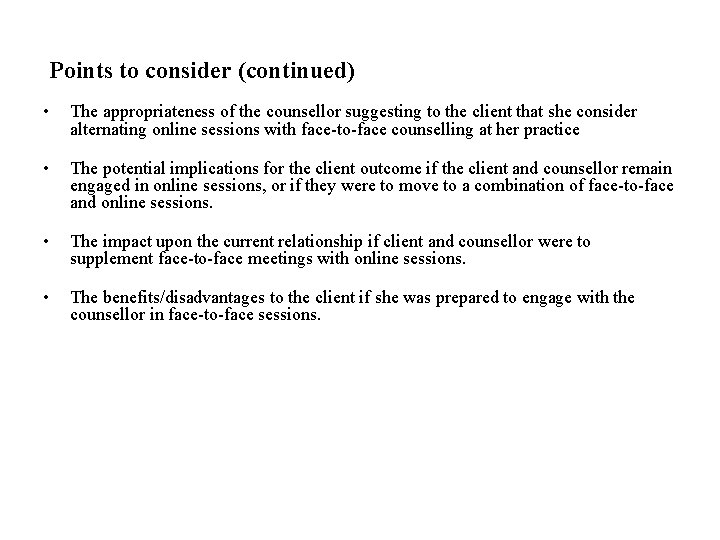 Points to consider (continued)

• The appropriateness of the counsellor suggesting to the client that she consider alternating online sessions with face-to-face counselling at her practice

• The potential implications for the client outcome if the client and counsellor remain engaged in online sessions, or if they were to move to a combination of face-to-face and online sessions.

• The impact upon the current relationship if client and counsellor were to supplement face-to-face meetings with online sessions.

• The benefits/disadvantages to the client if she was prepared to engage with the counsellor in face-to-face sessions.